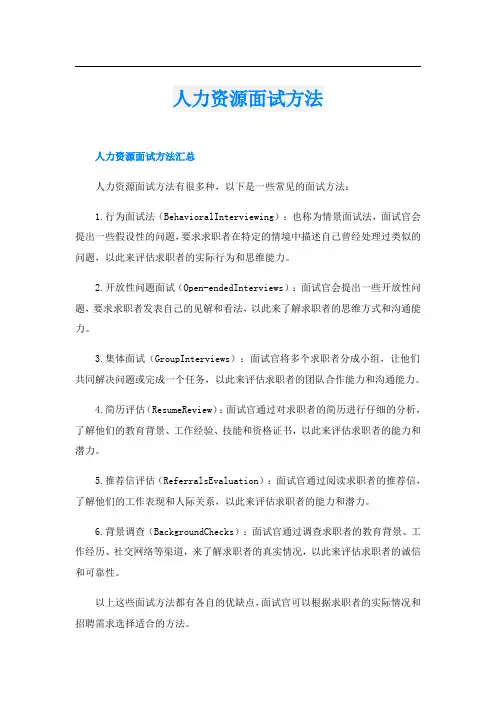 人力资源面试方法

人力资源面试方法汇总

人力资源面试方法有很多种，以下是一些常见的面试方法：

1.行为面试法（BehavioralInterviewing）：也称为情景面试法，面试官会提出一些假设性的问题，要求求职者在特定的情境中描述自己曾经处理过类似的问题，以此来评估求职者的实际行为和思维能力。

2.开放性问题面试（Open-endedInterviews）：面试官会提出一些开放性问题，要求求职者发表自己的见解和看法，以此来了解求职者的思维方式和沟通能力。

3.集体面试（GroupInterviews）：面试官将多个求职者分成小组，让他们共同解决问题或完成一个任务，以此来评估求职者的团队合作能力和沟通能力。

4.简历评估（ResumeReview）：面试官通过对求职者的简历进行仔细的分析，了解他们的教育背景、工作经验、技能和资格证书，以此来评估求职者的能力和潜力。

5.推荐信评估（ReferralsEvaluation）：面试官通过阅读求职者的推荐信，了解他们的工作表现和人际关系，以此来评估求职者的能力和潜力。

6.背景调查（BackgroundChecks）：面试官通过调查求职者的教育背景、工作经历、社交网络等渠道，来了解求职者的真实情况，以此来评估求职者的诚信和可靠性。

以上这些面试方法都有各自的优缺点，面试官可以根据求职者的实际情况和招聘需求选择适合的方法。